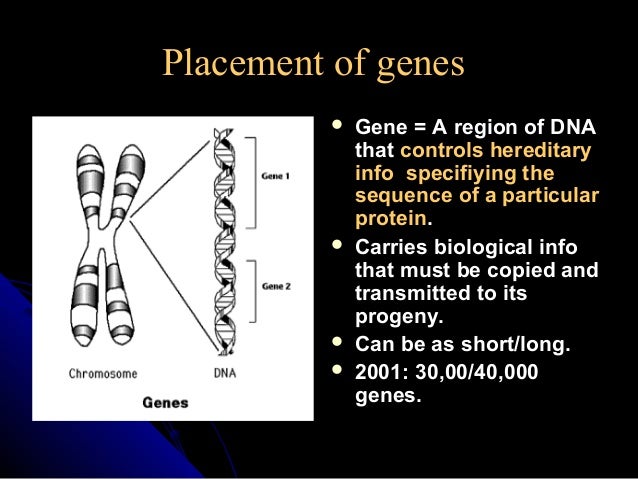 Placement of genes

Gene 1

Gene 2

Chromosome

DNA

Genes

• Gene = A region of DNA that controls hereditary info  specifiying the sequence of a particular protein.
• Carries biological info that must be copied and transmitted to its progeny.
• Can be as short/long.
• 2001: 30,00/40,000 genes.